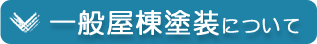 一般屋棟塗装について